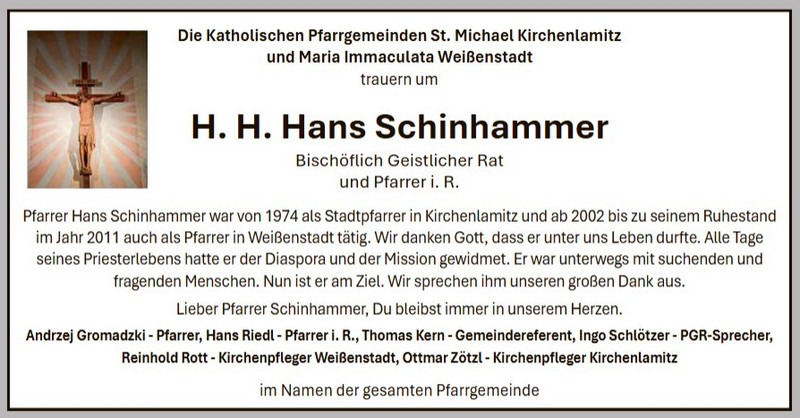 Die Katholischen Pfarrgemeinden St. Michael Kirchenlamitz und Maria Immaculata Weißenstadt
trauern um

H. H. Hans Schinhammer

Bischöflich Geistlicher Rat
und Pfarrer i. R.

Pfarrer Hans Schinhammer war von 1974 als Stadtpfarrer in Kirchenlamitz und ab 2002 bis zu seinem Ruhestand im Jahr 2011 auch als Pfarrer in Weißenstadt tätig. Wir danken Gott, dass er unter uns Leben durfte. Alle Tage seines Priesterlebens hatte er der Diaspora und der Mission gewidmet. Er war unterwegs mit suchenden und fragenden Menschen. Nun ist er am Ziel. Wir sprechen ihm unseren großen Dank aus.

Lieber Pfarrer Schinhammer, Du bleibst immer in unserem Herzen.

Andrzej Gromadzki - Pfarrer, Hans Riedl - Pfarrer i. R., Thomas Kern - Gemeindereferent, Ingo Schlötzer - PGR-Sprecher, Reinhold Rott - Kirchenpfleger Weißenstadt, Ottmar Zötzl - Kirchenpfleger Kirchenlamitz

im Namen der gesamten Pfarrgemeinde